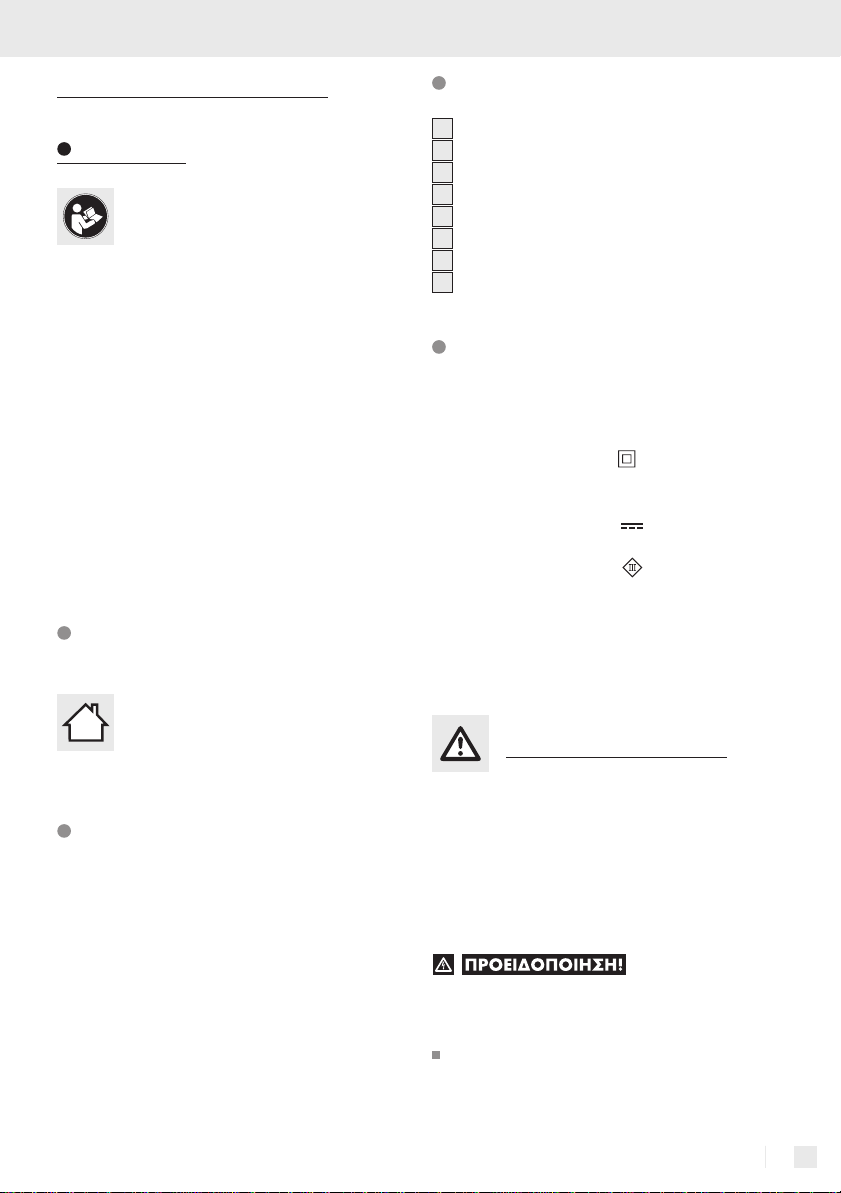 ΠΡΟΕΙΔΟΠΟΙΗΣΗ!